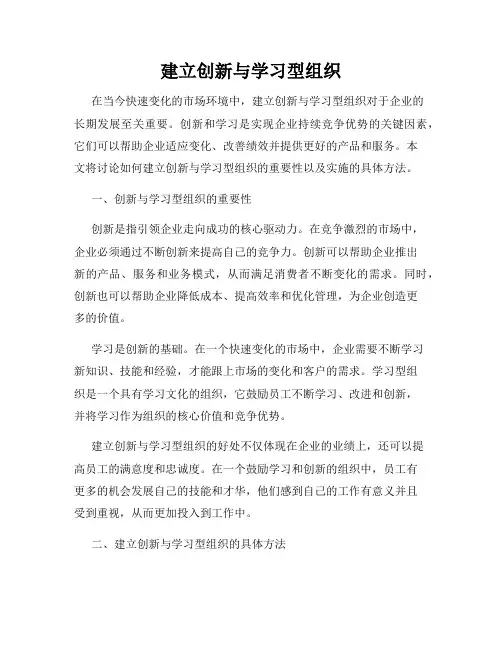 建立创新与学习型组织

在当今快速变化的市场环境中，建立创新与学习型组织对于企业的长期发展至关重要。创新和学习是实现企业持续竞争优势的关键因素，它们可以帮助企业适应变化、改善绩效并提供更好的产品和服务。本文将讨论如何建立创新与学习型组织的重要性以及实施的具体方法。

一、创新与学习型组织的重要性

创新是指引领企业走向成功的核心驱动力。在竞争激烈的市场中，企业必须通过不断创新来提高自己的竞争力。创新可以帮助企业推出新的产品、服务和业务模式，从而满足消费者不断变化的需求。同时，创新也可以帮助企业降低成本、提高效率和优化管理，为企业创造更多的价值。

学习是创新的基础。在一个快速变化的市场中，企业需要不断学习新知识、技能和经验，才能跟上市场的变化和客户的需求。学习型组织是一个具有学习文化的组织，它鼓励员工不断学习、改进和创新，并将学习作为组织的核心价值和竞争优势。

建立创新与学习型组织的好处不仅体现在企业的业绩上，还可以提高员工的满意度和忠诚度。在一个鼓励学习和创新的组织中，员工有更多的机会发展自己的技能和才华，他们感到自己的工作有意义并且受到重视，从而更加投入到工作中。

二、建立创新与学习型组织的具体方法